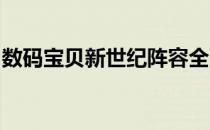 数码宝贝新世纪阵容全